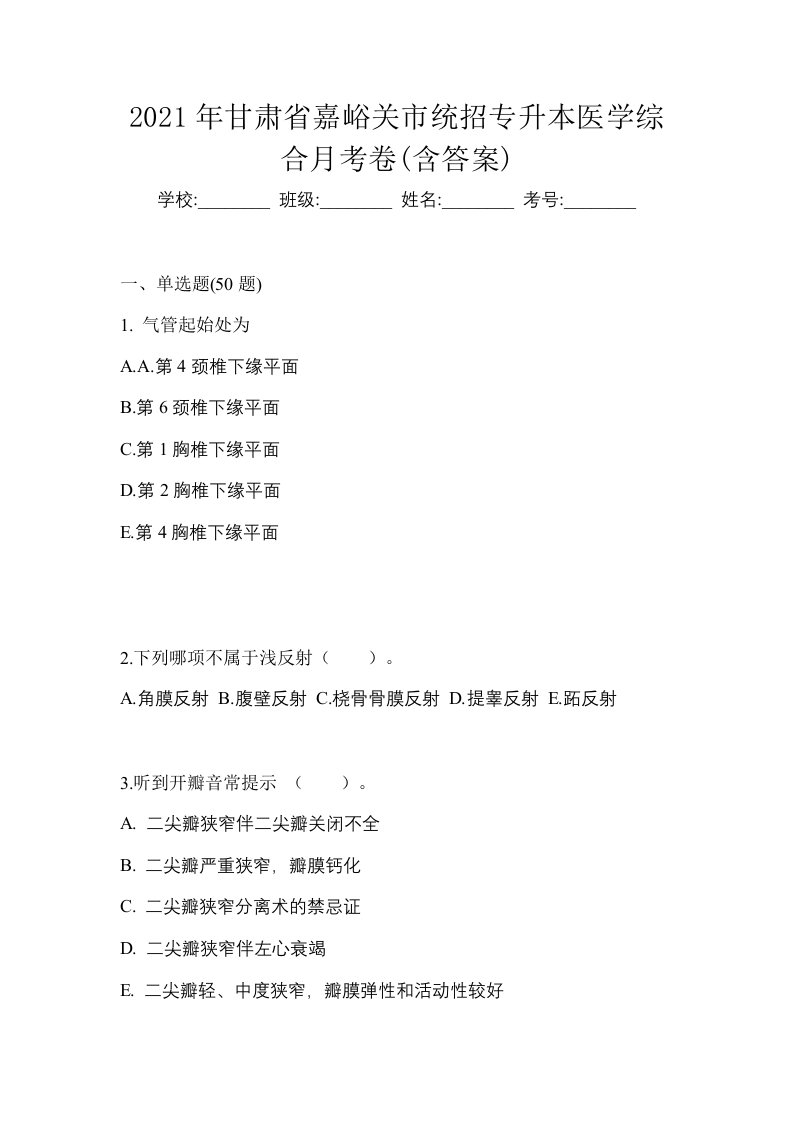 2021年甘肃省嘉峪关市统招专升本医学综合月考卷(含答案)

学校:________ 班级:________ 姓名:________ 考号:________

一、单选题(50 题)

1. 气管起始处为

A.A.第 4 颈椎下缘平面

B.第 6 颈椎下缘平面

C.第 1 胸椎下缘平面

D.第 2 胸椎下缘平面

E.第 4 胸椎下缘平面

2.下列哪项不属于浅反射（　　）。

A.角膜反射 B.腹壁反射 C.桡骨骨膜反射 D.提睾反射 E.跖反射

3.听到开瓣音常提示 （　　）。

A. 二尖瓣狭窄伴二尖瓣关闭不全

B. 二尖瓣严重狭窄，瓣膜钙化

C. 二尖瓣狭窄分离术的禁忌证

D. 二尖瓣狭窄伴左心衰竭

E. 二尖瓣轻、中度狭窄，瓣膜弹性和活动性较好